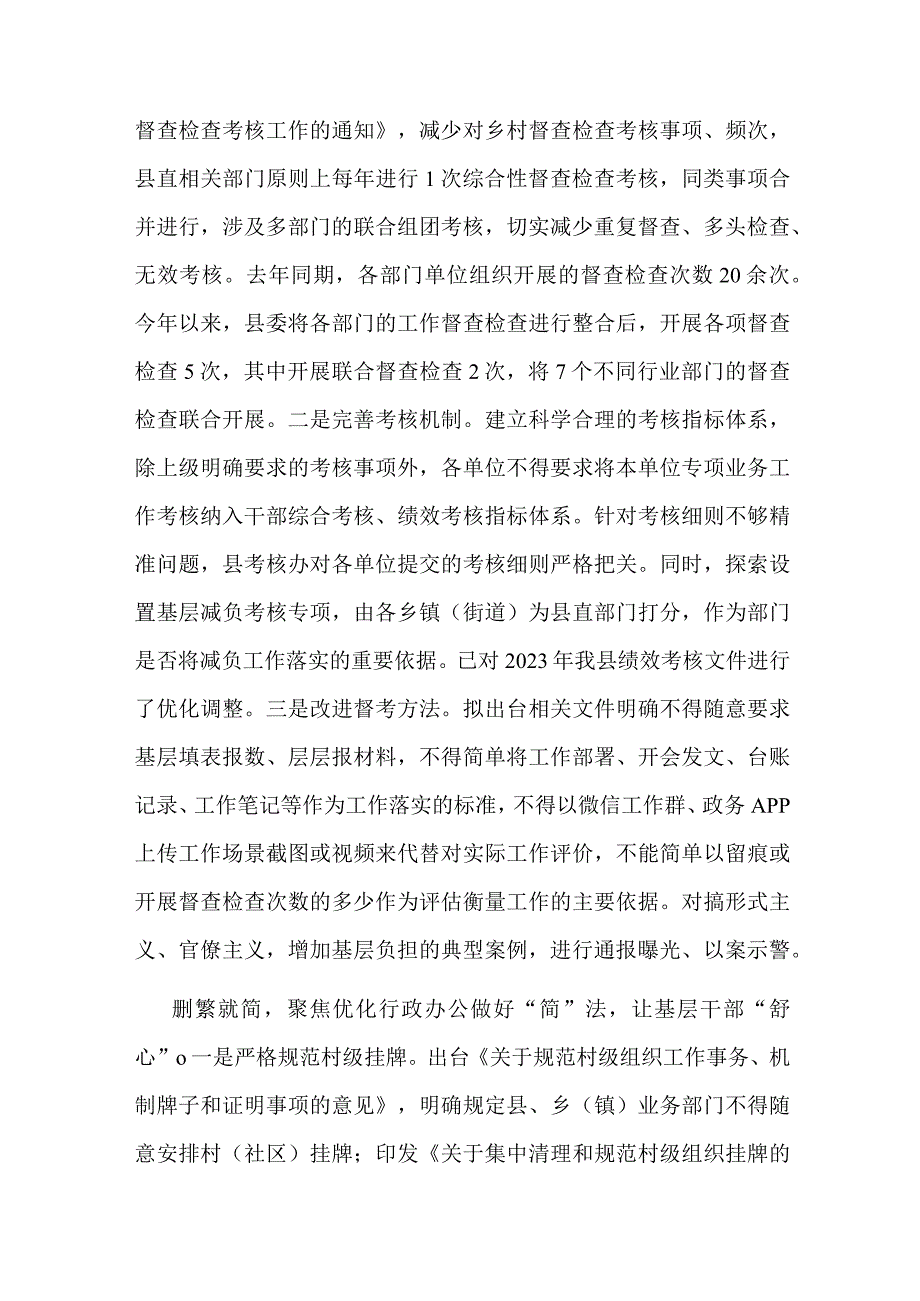 督查检查考核工作的通知》，减少对乡村督查检查考核事项、频次，县直相关部门原则上每年进行1次综合性督查检查考核，同类事项合并进行，涉及多部门的联合组团考核，切实减少重复督查、多头检查、无效考核。去年同期，各部门单位组织开展的督查检查次数20余次。今年以来，县委将各部门的工作督查检查进行整合后，开展各项督查检查5次，其中开展联合督查检查2次，将7个不同行业部门的督查检查联合开展。二是完善考核机制。建立科学合理的考核指标体系，除上级明确要求的考核事项外，各单位不得要求将本单位专项业务工作考核纳入干部综合考核、绩效考核指标体系。针对考核细则不够精准问题，县考核办对各单位提交的考核细则严格把关。同时，探索设置基层减负考核专项，由各乡镇（街道）为县直部门打分，作为部门是否将减负工作落实的重要依据。已对2023年我县绩效考核文件进行了优化调整。三是改进督考方法。拟出台相关文件明确不得随意要求基层填表报数、层层报材料，不得简单将工作部署、开会发文、台账记录、工作笔记等作为工作落实的标准，不得以微信工作群、政务APP上传工作场景截图或视频来代替对实际工作评价，不能简单以留痕或开展督查检查次数的多少作为评估衡量工作的主要依据。对搞形式主义、官僚主义，增加基层负担的典型案例，进行通报曝光、以案示警。

删繁就简，聚焦优化行政办公做好“简”法，让基层干部“舒心”o一是严格规范村级挂牌。出台《关于规范村级组织工作事务、机制牌子和证明事项的意见》，明确规定县、乡（镇）业务部门不得随意安排村（社区）挂牌；印发《关于集中清理和规范村级组织挂牌的